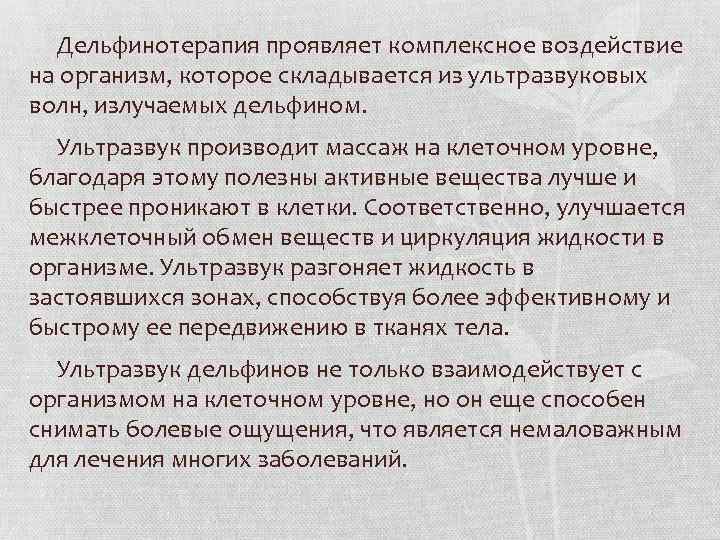 Дельфинотерапия проявляет комплексное воздействие на организм, которое складывается из ультразвуковых волн, излучаемых дельфином.

Ультразвук производит массаж на клеточном уровне, благодаря этому полезны активные вещества лучше и быстрее проникают в клетки. Соответственно, улучшается межклеточный обмен веществ и циркуляция жидкости в организме. Ультразвук разгоняет жидкость в застоявшихся зонах, способствуя более эффективному и быстрому ее передвижению в тканях тела.

Ультразвук дельфинов не только взаимодействует с организмом на клеточном уровне, но он еще способен снимать болевые ощущения, что является немаловажным для лечения многих заболеваний.